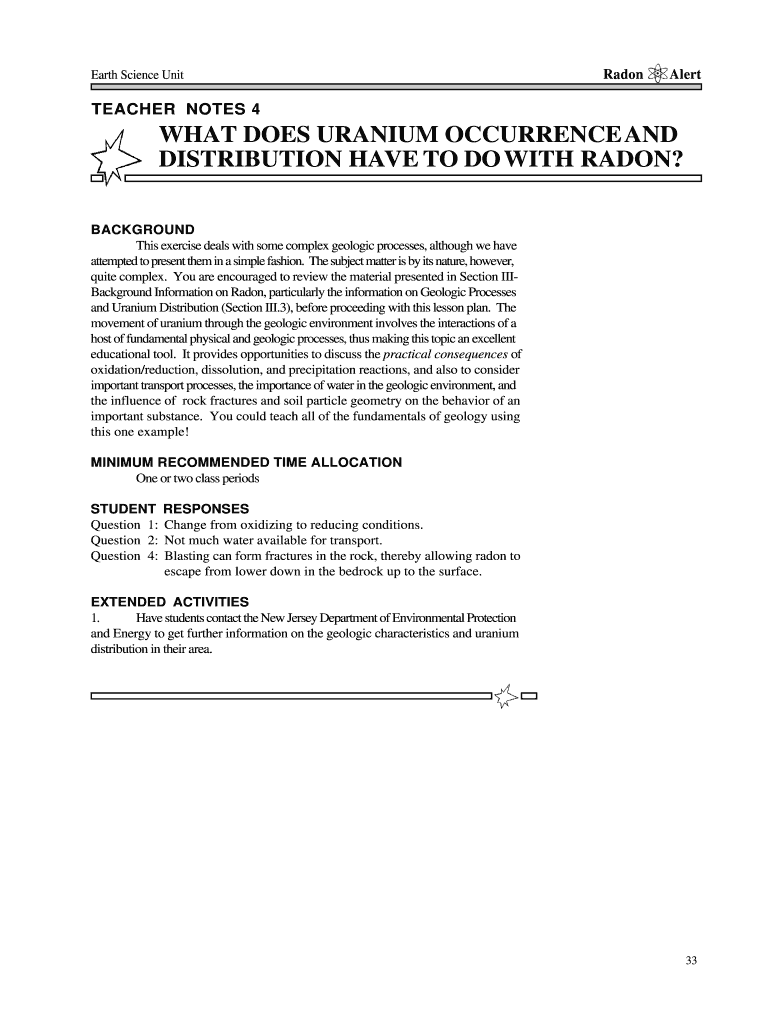 Earth Science Unit

Radon Alert

TEACHER NOTES 4

WHAT DOES URANIUM OCCURRENCE AND DISTRIBUTION HAVE TO DO WITH RADON?

BACKGROUND

This exercise deals with some complex geologic processes, although we have attempted to present them in a simple fashion. The subject matter is by its nature, however, quite complex. You are encouraged to review the material presented in Section III-Background Information on Radon, particularly the information on Geologic Processes and Uranium Distribution (Section III.3), before proceeding with this lesson plan. The movement of uranium through the geologic environment involves the interactions of a host of fundamental physical and geologic processes, thus making this topic an excellent educational tool. It provides opportunities to discuss the practical consequences of oxidation/reduction, dissolution, and precipitation reactions, and also to consider important transport processes, the importance of water in the geologic environment, and the influence of rock fractures and soil particle geometry on the behavior of an important substance. You could teach all of the fundamentals of geology using this one example!

MINIMUM RECOMMENDED TIME ALLOCATION

One or two class periods

STUDENT RESPONSES

Question 1: Change from oxidizing to reducing conditions.
Question 2: Not much water available for transport.
Question 4: Blasting can form fractures in the rock, thereby allowing radon to escape from lower down in the bedrock up to the surface.

EXTENDED ACTIVITIES

1. Have students contact the New Jersey Department of Environmental Protection and Energy to get further information on the geologic characteristics and uranium distribution in their area.

33